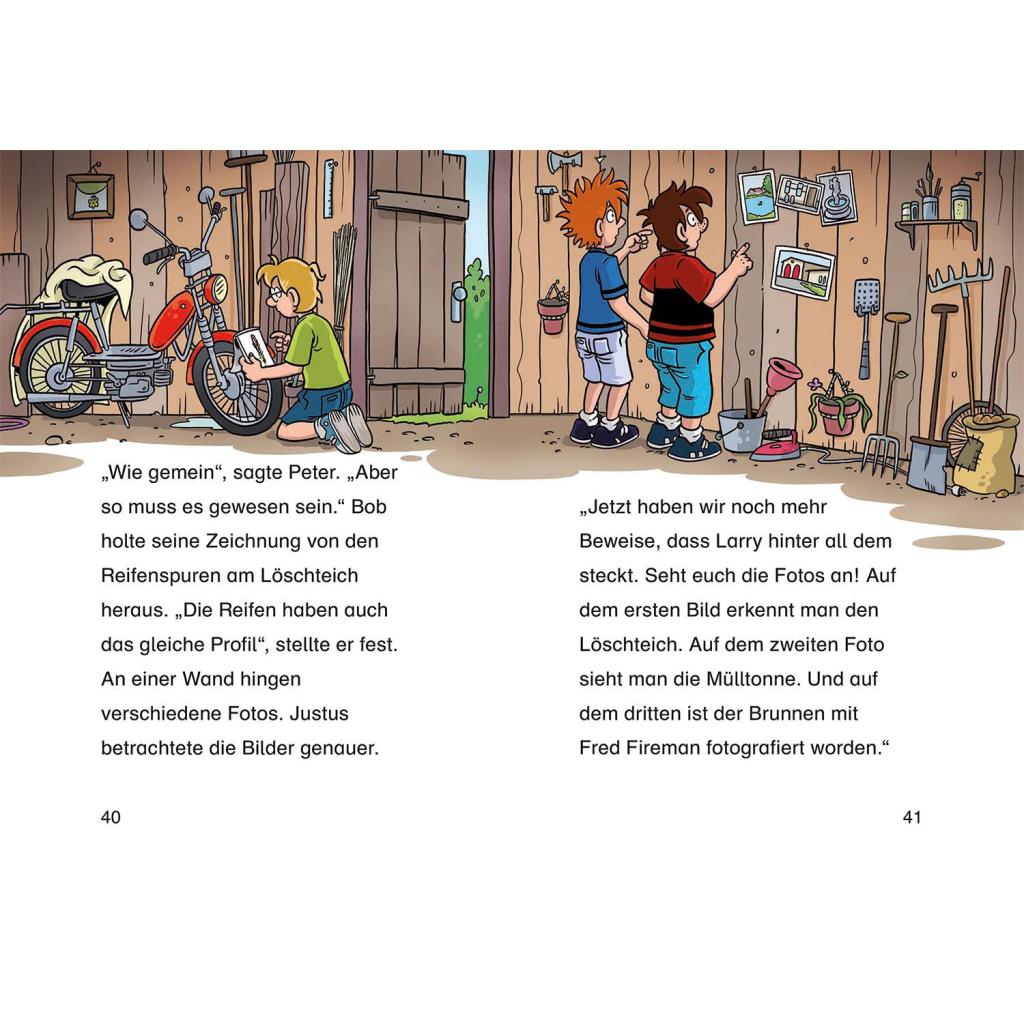 „Wie gemein“, sagte Peter. „Aber so muss es gewesen sein.“ Bob holte seine Zeichnung von den Reifenspuren am Löschteich heraus. „Die Reifen haben auch das gleiche Profil“, stellte er fest. An einer Wand hingen verschiedene Fotos. Justus betrachtete die Bilder genauer.

40

„Jetzt haben wir noch mehr Beweise, dass Larry hinter all dem steckt. Seht euch die Fotos an! Auf dem ersten Bild erkennt man den Löschteich. Auf dem zweiten Foto sieht man die Mülltonne. Und auf dem dritten ist der Brunnen mit Fred Fireman fotografiert worden.“

41